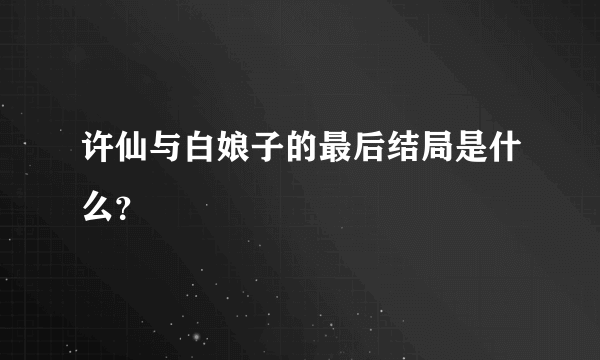 许仙与白娘子的最后结局是什么?